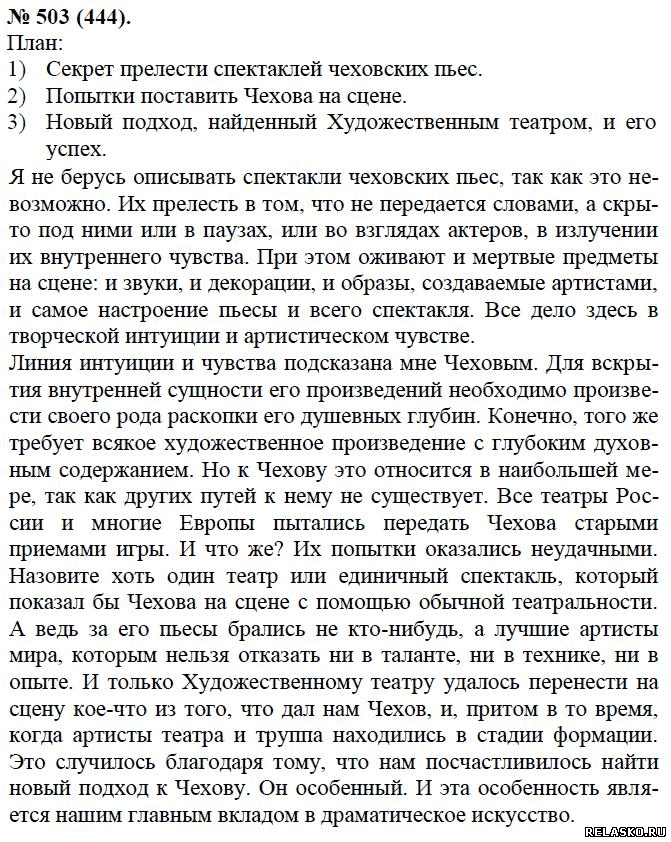 № 503 (444).
План:
1) Секрет прелести спектаклей чеховских пьес.
2) Попытки поставить Чехова на сцене.
3) Новый подход, найденный Художественным театром, и его успех.

Я не берусь описывать спектакли чеховских пьес, так как это невозможно. Их прелесть в том, что не передается словами, а скрыто под ними или в паузах, или во взглядах актеров, в излучении их внутреннего чувства. При этом оживают и мертвые предметы на сцене: и звуки, и декорации, и образы, создаваемые артистами, и самое настроение пьесы и всего спектакля. Все дело здесь в творческой интуиции и артистическом чувстве.

Линия интуиции и чувства подсказана мне Чеховым. Для вскрытия внутренней сущности его произведений необходимо произвести своего рода раскопки его душевных глубин. Конечно, того же требует всякое художественное произведение с глубоким духовным содержанием. Но к Чехову это относится в наибольшей мере, так как других путей к нему не существует. Все театры России и многие Европы пытались передать Чехова старыми приемами игры. И что же? Их попытки оказались неудачными. Назовите хоть один театр или единичный спектакль, который показал бы Чехова на сцене с помощью обычной театральности. А ведь за его пьесы брались не кто-нибудь, а лучшие артисты мира, которым нельзя отказать ни в таланте, ни в технике, ни в опыте. И только Художественному театру удалось перенести на сцену кое-что из того, что дал нам Чехов, и, притом в то время, когда артисты театра и труппа находились в стадии формации. Это случилось благодаря тому, что нам посчастливилось найти новый подход к Чехову. Он особенный. И эта особенность является нашим главным вкладом в драматическое искусство.

RELASKO.RU